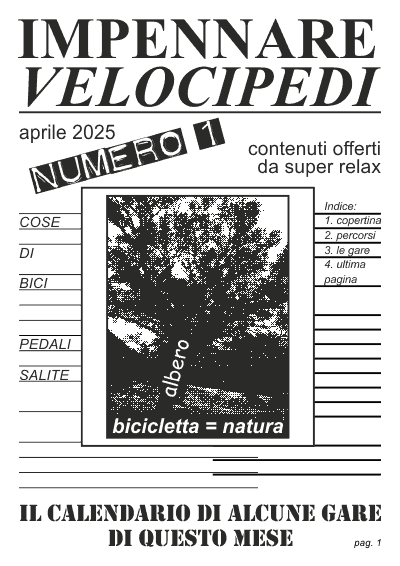 IMPENNARE
VELOCIPEDI

aprile 2025

NUMERO 1

contenuti offerti
da super relax

COSE

DI

BICI

PEDALI

SALITE

albero

bicicletta = natura

Indice:
1. copertina
2. percorsi
3. le gare
4. ultima pagina

IL CALENDARIO DI ALCUNE GARE
DI QUESTO MESE

pag. 1